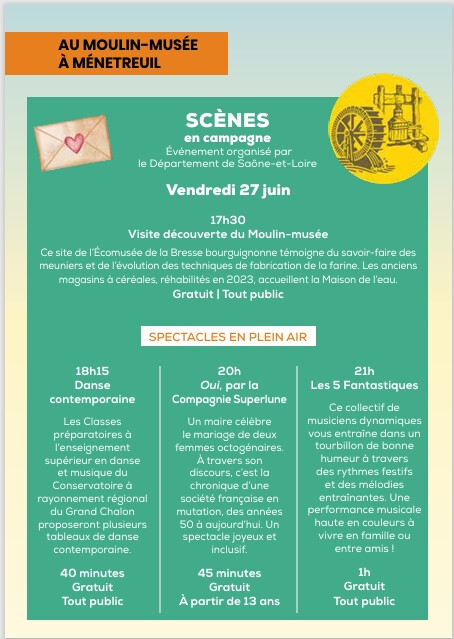 AU MOULIN-MUSÉE
À MÉNETREUIL

SCÈNES
en campagne
Événement organisé par
le Département de Saône-et-Loire

Vendredi 27 juin

17h30
Visite découverte du Moulin-musée

Ce site de l'Écomusée de la Bresse bourguignonne témoigne du savoir-faire des meuniers et de l'évolution des techniques de fabrication de la farine. Les anciens magasins à céréales, réhabilités en 2023, accueillent la Maison de l'eau.
Gratuit | Tout public

SPECTACLES EN PLEIN AIR

18h15
Danse contemporaine

Les Classes préparatoires à l'enseignement supérieur en danse et musique du Conservatoire à rayonnement régional du Grand Chalon proposeront plusieurs tableaux de danse contemporaine.

40 minutes
Gratuit
Tout public

20h
Oui, par la Compagnie Superlune

Un maire célèbre le mariage de deux femmes octogénaires. À travers son discours, c'est la chronique d'une société française en mutation, des années 50 à aujourd'hui. Un spectacle joyeux et inclusif.

45 minutes
Gratuit
À partir de 13 ans

21h
Les 5 Fantastiques

Ce collectif de musiciens dynamiques vous entraîne dans un tourbillon de bonne humeur à travers des rythmes festifs et des mélodies entraînantes. Une performance musicale haute en couleurs à vivre en famille ou entre amis !

1h
Gratuit
Tout public